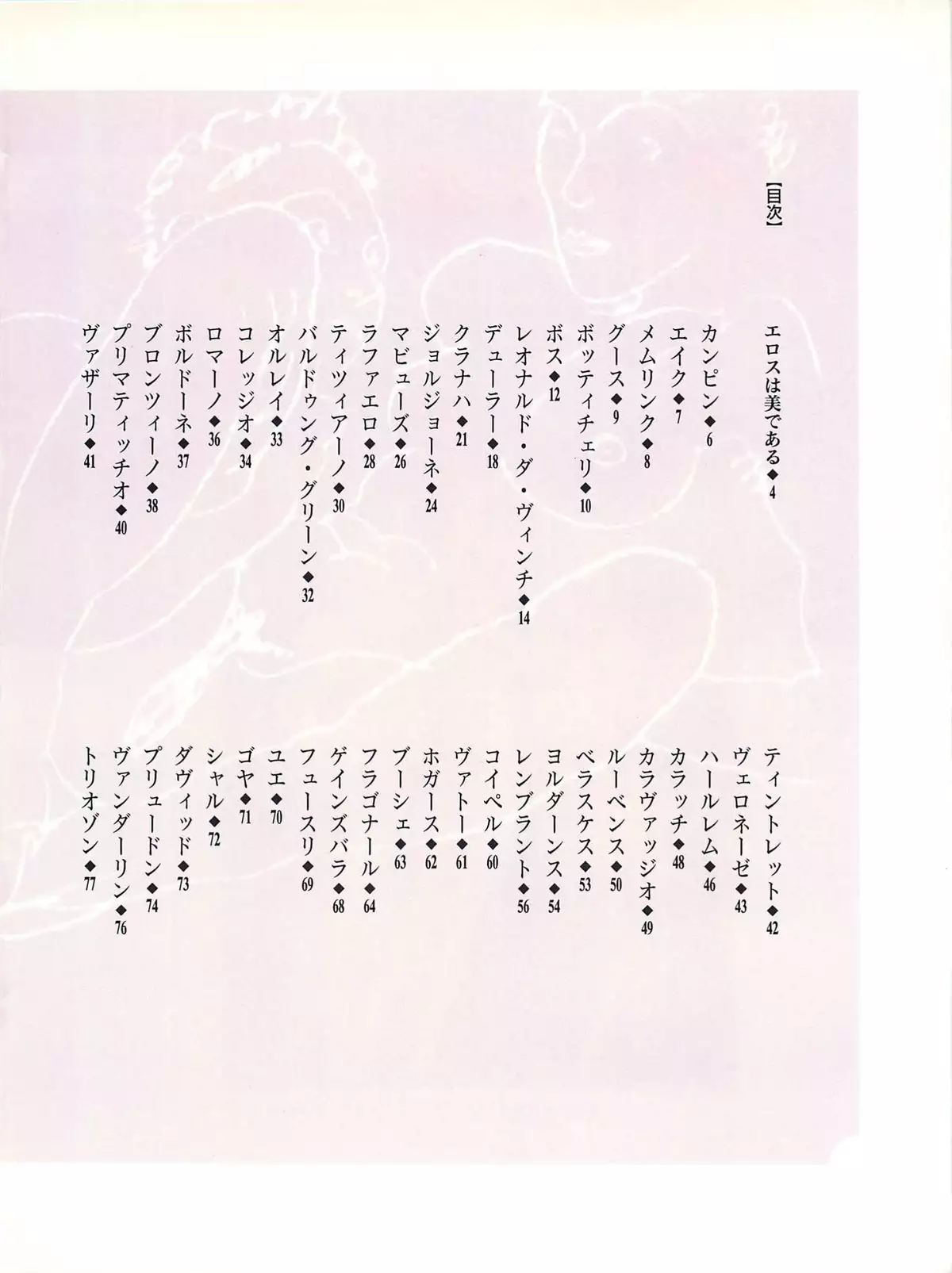 【目次】

エロスは美である◆4

カンピン◆6
エイク◆7
メムリンク◆8
グース◆9
ボッティチェリ◆10
ボス◆12
レオナルド・ダ・ヴィンチ◆14
デューラー◆18
クラナハ◆21
ジョルジョーネ◆24
マビューズ◆26
ラファエロ◆28
ティツィアーノ◆30
バルドゥング・グリーン◆32
オルレイ◆33
コレッジオ◆34
ロマーノ◆36
ボルドーネ◆37
ブロンツィーノ◆38
プリマティッチオ◆40
ヴァザーリ◆41

ティントレット◆42
ヴェロネーゼ◆43
ハールレム◆46
カラッチ◆48
カラヴァッジオ◆49
ルーベンス◆50
ベラスケス◆53
ヨルダーンス◆54
レンブラント◆56
コイペル◆60
ヴァトー◆61
ホガース◆62
ブーシェ◆63
フラゴナール◆64
ゲインズバラ◆68
フュースリ◆69
ユエ◆70
ゴヤ◆71
シャル◆72
ダヴィッド◆73
プリュードン◆74
ヴァンダーリン◆76
トリオゾン◆77